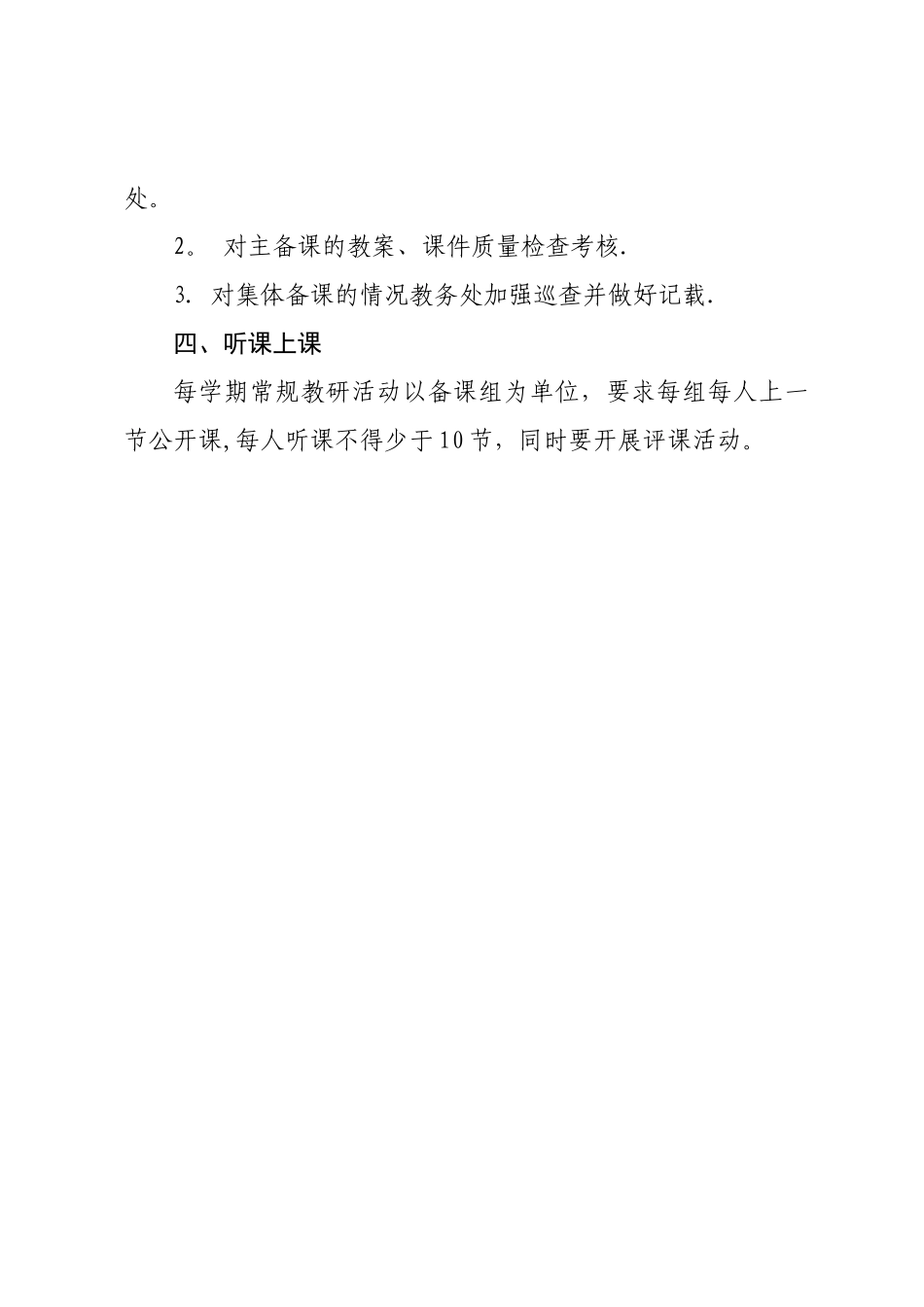 处。

2。 对主备课的教案、课件质量检查考核.

3. 对集体备课的情况教务处加强巡查并做好记载.

四、听课上课

每学期常规教研活动以备课组为单位，要求每组每人上一节公开课,每人听课不得少于10节，同时要开展评课活动。